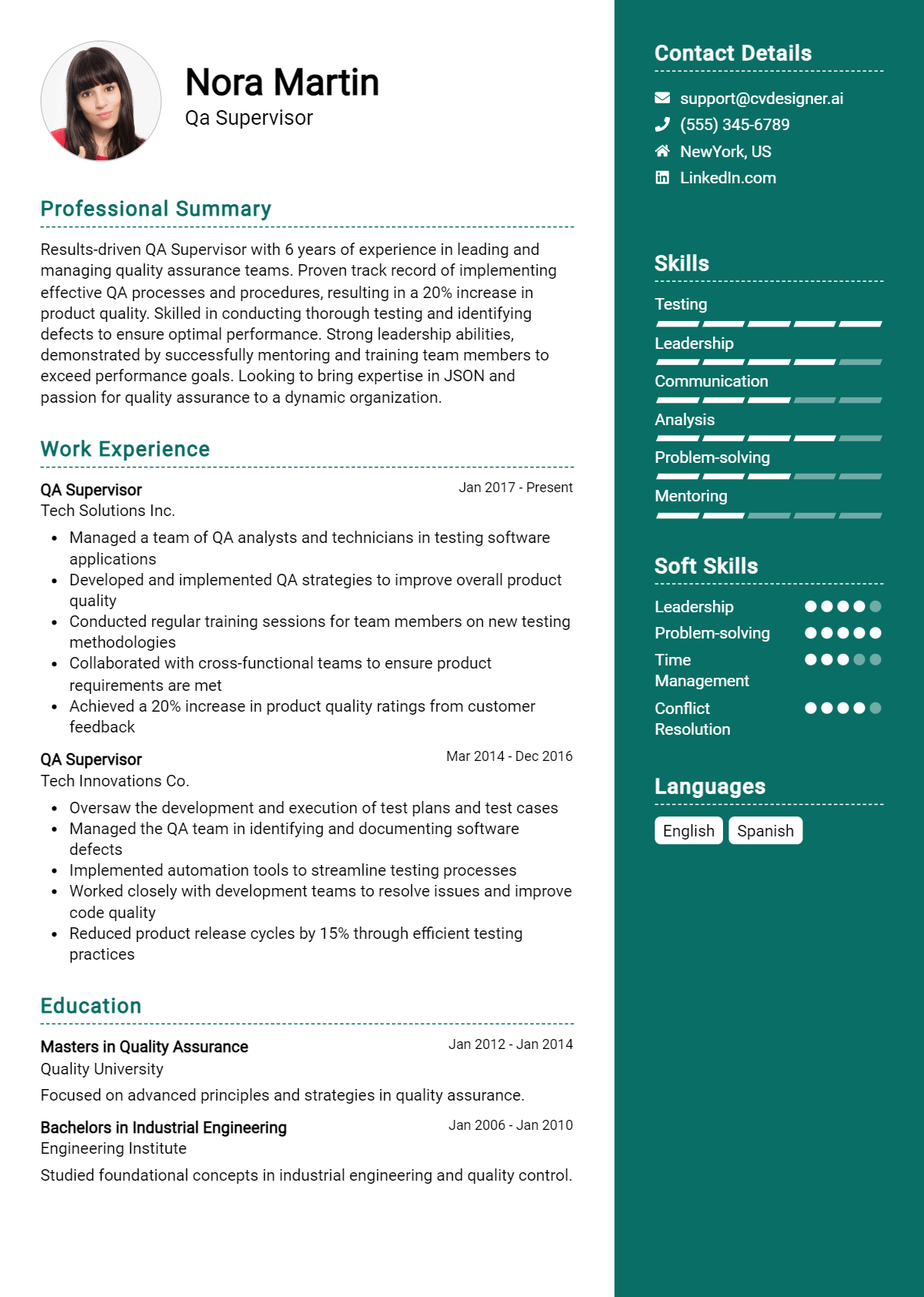 Nora Martin
Qa Supervisor

Professional Summary

Results-driven QA Supervisor with 6 years of experience in leading and managing quality assurance teams. Proven track record of implementing effective QA processes and procedures, resulting in a 20% increase in product quality. Skilled in conducting thorough testing and identifying defects to ensure optimal performance. Strong leadership abilities, demonstrated by successfully mentoring and training team members to exceed performance goals. Looking to bring expertise in JSON and passion for quality assurance to a dynamic organization.

Work Experience

QA Supervisor
Jan 2017 - Present
Tech Solutions Inc.

• Managed a team of QA analysts and technicians in testing software applications
• Developed and implemented QA strategies to improve overall product quality
• Conducted regular training sessions for team members on new testing methodologies
• Collaborated with cross-functional teams to ensure product requirements are met
• Achieved a 20% increase in product quality ratings from customer feedback

QA Supervisor
Mar 2014 - Dec 2016
Tech Innovations Co.

• Oversaw the development and execution of test plans and test cases
• Managed the QA team in identifying and documenting software defects
• Implemented automation tools to streamline testing processes
• Worked closely with development teams to resolve issues and improve code quality
• Reduced product release cycles by 15% through efficient testing practices

Education

Masters in Quality Assurance
Jan 2012 - Jan 2014
Quality University

Focused on advanced principles and strategies in quality assurance.

Bachelors in Industrial Engineering
Jan 2006 - Jan 2010
Engineering Institute

Studied foundational concepts in industrial engineering and quality control.

Contact Details

support@cvdesigner.ai
(555) 345-6789
NewYork, US
LinkedIn.com

Skills

Testing
Leadership
Communication
Analysis
Problem-solving
Mentoring

Soft Skills

Leadership
Problem-solving
Time Management
Conflict Resolution

Languages

English
Spanish